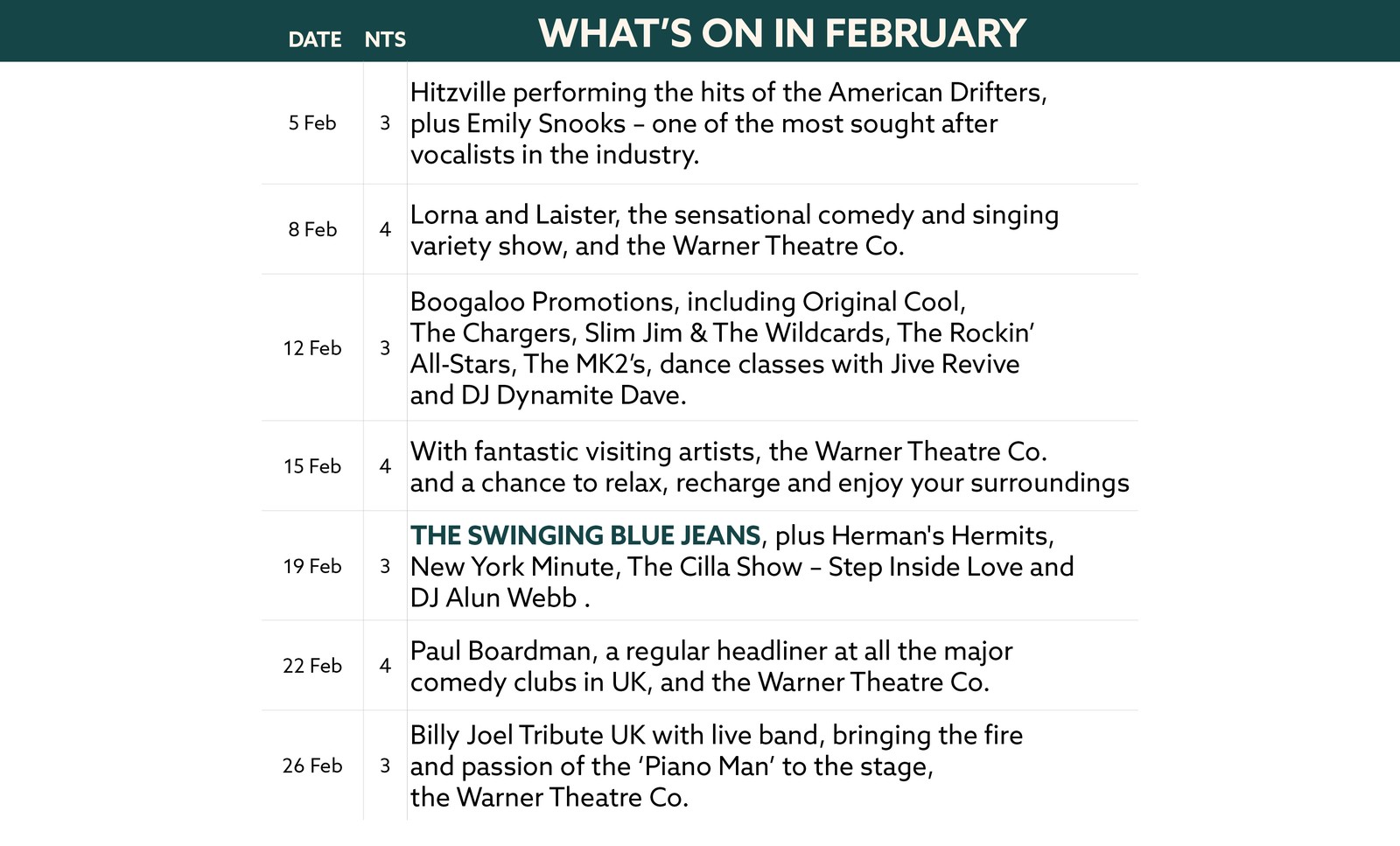 | DATE | NTS | WHAT'S ON IN FEBRUARY |
|---|---|---|
| 5 Feb | 3 | Hitzville performing the hits of the American Drifters, plus Emily Snooks – one of the most sought after vocalists in the industry. |
| 8 Feb | 4 | Lorna and Laister, the sensational comedy and singing variety show, and the Warner Theatre Co. |
| 12 Feb | 3 | Boogaloo Promotions, including Original Cool, The Chargers, Slim Jim & The Wildcards, The Rockin' All-Stars, The MK2's, dance classes with Jive Revive and DJ Dynamite Dave. |
| 15 Feb | 4 | With fantastic visiting artists, the Warner Theatre Co. and a chance to relax, recharge and enjoy your surroundings |
| 19 Feb | 3 | THE SWINGING BLUE JEANS, plus Herman's Hermits, New York Minute, The Cilla Show – Step Inside Love and DJ Alun Webb . |
| 22 Feb | 4 | Paul Boardman, a regular headliner at all the major comedy clubs in UK, and the Warner Theatre Co. |
| 26 Feb | 3 | Billy Joel Tribute UK with live band, bringing the fire and passion of the 'Piano Man' to the stage, the Warner Theatre Co. |